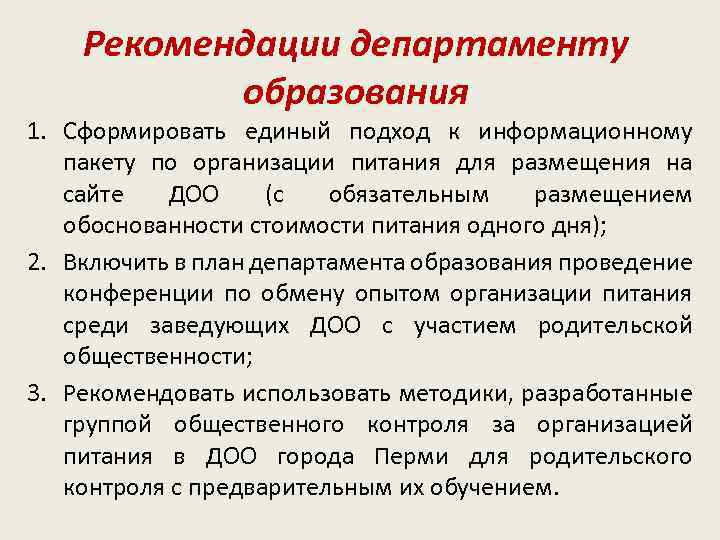 Рекомендации департаменту образования

1. Сформировать единый подход к информационному пакету по организации питания для размещения на сайте ДОО (с обязательным размещением обоснованности стоимости питания одного дня);

2. Включить в план департамента образования проведение конференции по обмену опытом организации питания среди заведующих ДОО с участием родительской общественности;

3. Рекомендовать использовать методики, разработанные группой общественного контроля за организацией питания в ДОО города Перми для родительского контроля с предварительным их обучением.